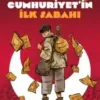 CUMHURİYET'İN
İLK SABAHI